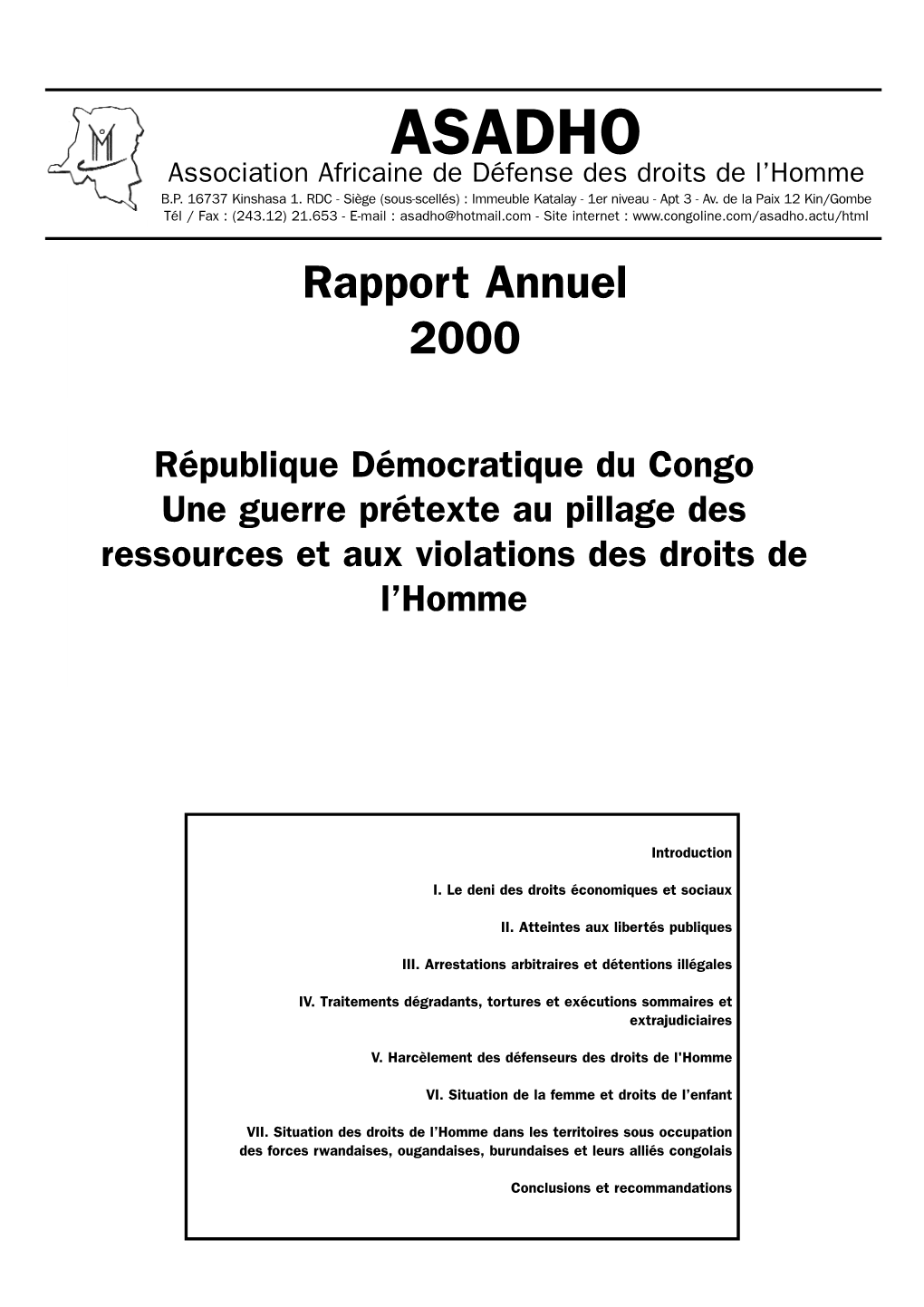 ASADHO
Association Africaine de Défense des droits de l'Homme
B.P. 16737 Kinshasa 1. RDC - Siège (sous-scellés) : Immeuble Katalay - 1er niveau - Apt 3 - Av. de la Paix 12 Kin/Gombe
Tél / Fax : (243.12) 21.653 - E-mail : asadho@hotmail.com - Site internet : www.congoline.com/asadho.actu/html

Rapport Annuel
2000

République Démocratique du Congo
Une guerre prétexte au pillage des ressources et aux violations des droits de l'Homme

Introduction

I. Le deni des droits économiques et sociaux

II. Atteintes aux libertés publiques

III. Arrestations arbitraires et détentions illégales

IV. Traitements dégradants, tortures et exécutions sommaires et extrajudiciaires

V. Harcèlement des défenseurs des droits de l'Homme

VI. Situation de la femme et droits de l'enfant

VII. Situation des droits de l'Homme dans les territoires sous occupation des forces rwandaises, ougandaises, burundaises et leurs alliés congolais

Conclusions et recommandations